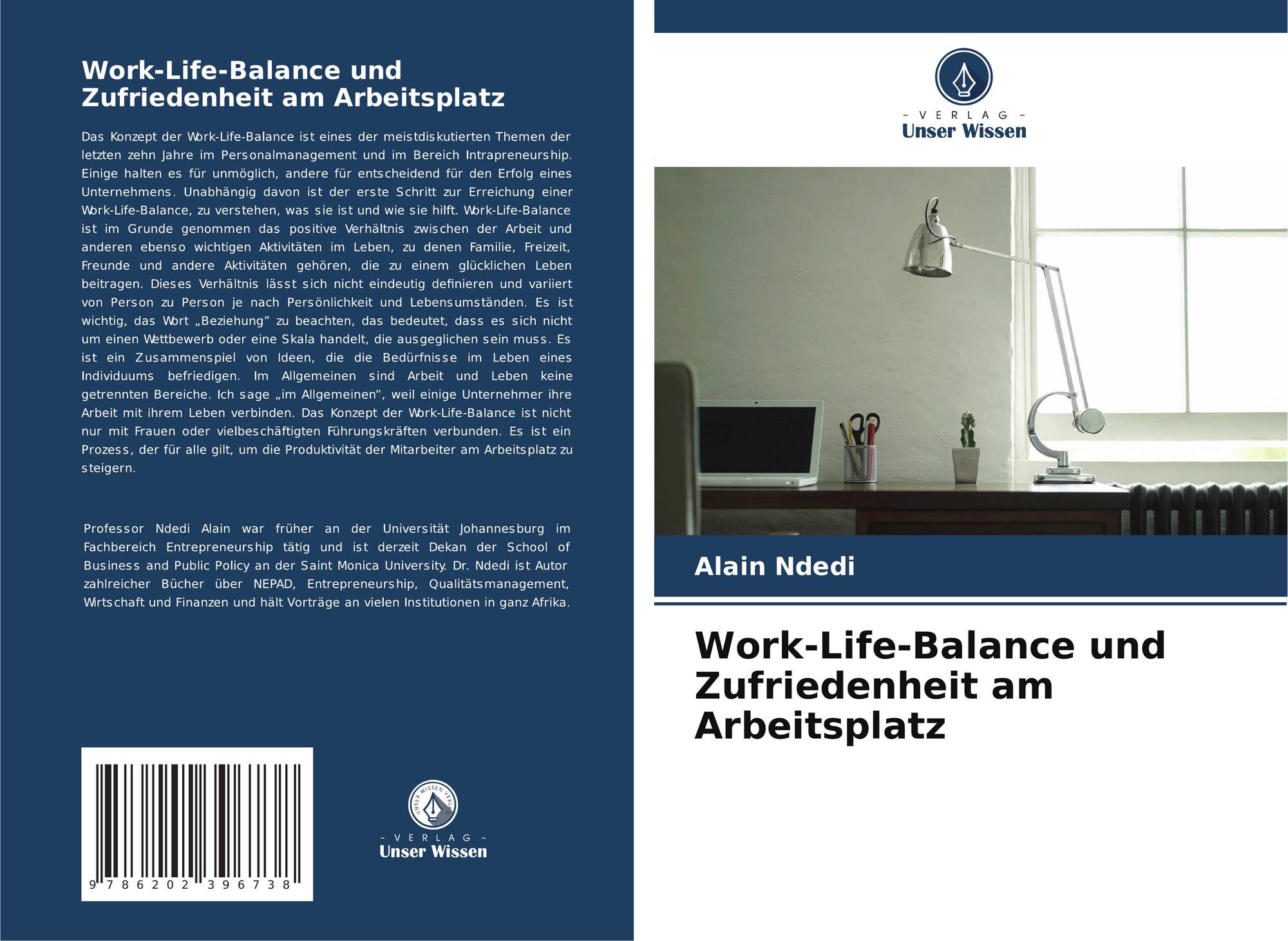 Work-Life-Balance und Zufriedenheit am Arbeitsplatz

Das Konzept der Work-Life-Balance ist eines der meistdiskutierten Themen der letzten zehn Jahre im Personalmanagement und im Bereich Intrapreneurship. Einige halten es für unmöglich, andere für entscheidend für den Erfolg eines Unternehmens. Unabhängig davon ist der erste Schritt zur Erreichung einer Work-Life-Balance, zu verstehen, was sie ist und wie sie hilft. Work-Life-Balance ist im Grunde genommen das positive Verhältnis zwischen der Arbeit und anderen ebenso wichtigen Aktivitäten im Leben, zu denen Familie, Freizeit, Freunde und andere Aktivitäten gehören, die zu einem glücklichen Leben beitragen. Dieses Verhältnis lässt sich nicht eindeutig definieren und variiert von Person zu Person je nach Persönlichkeit und Lebensumständen. Es ist wichtig, das Wort „Beziehung" zu beachten, das bedeutet, dass es sich nicht um einen Wettbewerb oder eine Skala handelt, die ausgeglichen sein muss. Es ist ein Zusammenspiel von Ideen, die die Bedürfnisse im Leben eines Individuums befriedigen. Im Allgemeinen sind Arbeit und Leben keine getrennten Bereiche. Ich sage „im Allgemeinen", weil einige Unternehmer ihre Arbeit mit ihrem Leben verbinden. Das Konzept der Work-Life-Balance ist nicht nur mit Frauen oder vielbeschäftigten Führungskräften verbunden. Es ist ein Prozess, der für alle gilt, um die Produktivität der Mitarbeiter am Arbeitsplatz zu steigern.

Professor Ndedi Alain war früher an der Universität Johannesburg im Fachbereich Entrepreneurship tätig und ist derzeit Dekan der School of Business and Public Policy an der Saint Monica University. Dr. Ndedi ist Autor zahlreicher Bücher über NEPAD, Entrepreneurship, Qualitätsmanagement, Wirtschaft und Finanzen und hält Vorträge an vielen Institutionen in ganz Afrika.

9 786202 396738

- VERLAG -
Unser Wissen

- VERLAG -
Unser Wissen

Alain Ndedi

Work-Life-Balance und Zufriedenheit am Arbeitsplatz